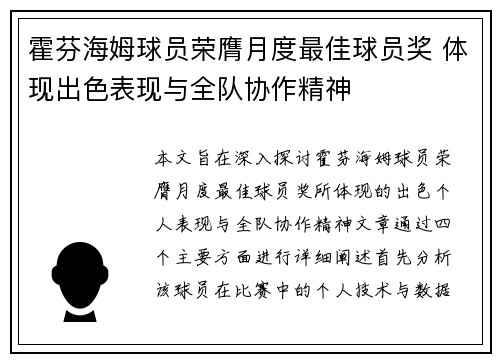 霍芬海姆球员荣膺月度最佳球员奖 体现出色表现与全队协作精神

本文旨在深入探讨霍芬海姆球员荣膺月度最佳球员奖所体现的出色个人表现与全队协作精神文章通过四个主要方面进行详细阐述首先分析该球员在比赛中的个人技术与数据